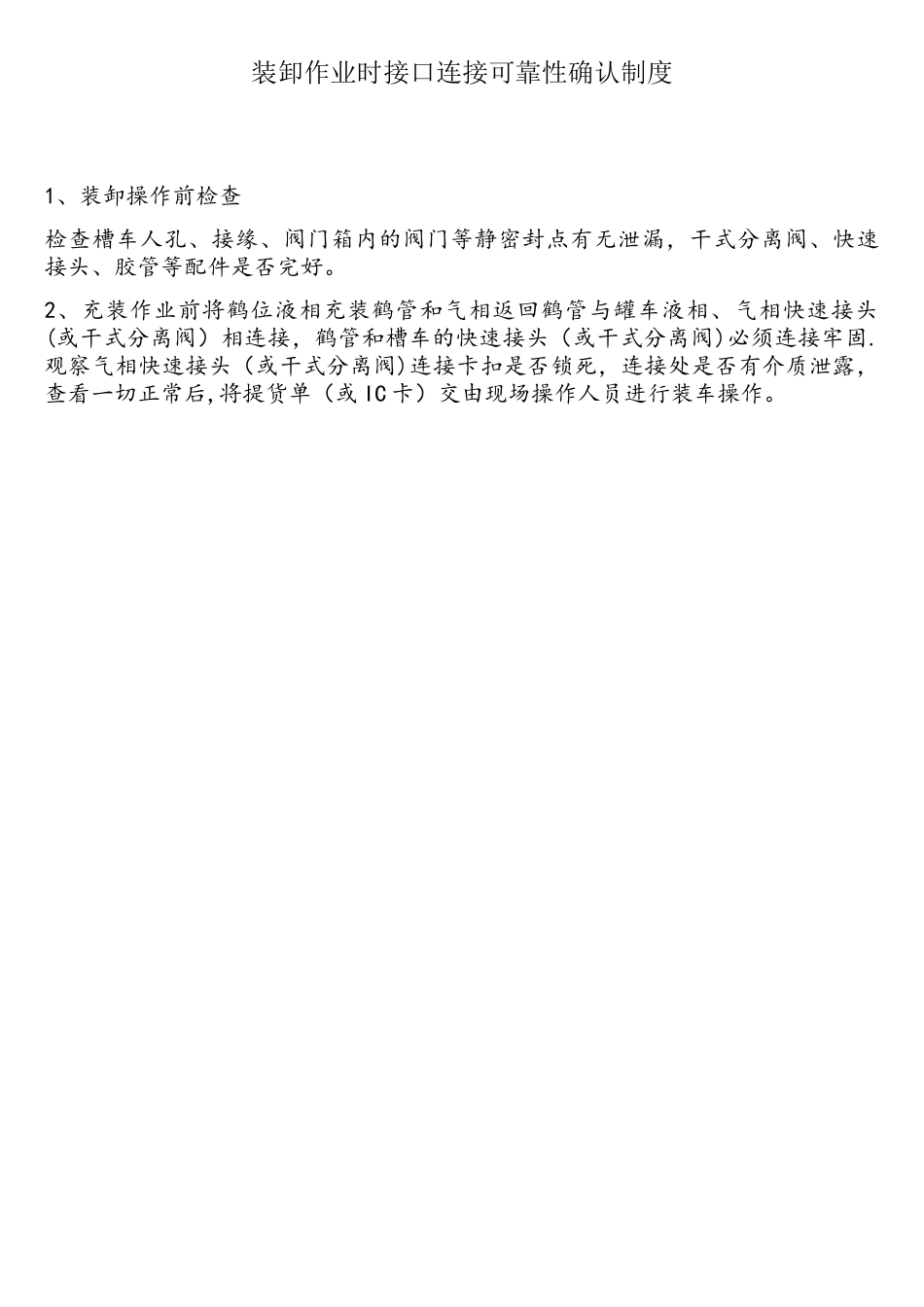 装卸作业时接口连接可靠性确认制度

1、装卸操作前检查

检查槽车人孔、接缘、阀门箱内的阀门等静密封点有无泄漏，干式分离阀、快速接头、胶管等配件是否完好。

2、充装作业前将鹤位液相充装鹤管和气相返回鹤管与罐车液相、气相快速接头（或干式分离阀）相连接，鹤管和槽车的快速接头（或干式分离阀)必须连接牢固.观察气相快速接头（或干式分离阀)连接卡扣是否锁死，连接处是否有介质泄露，查看一切正常后,将提货单（或IC卡）交由现场操作人员进行装车操作。